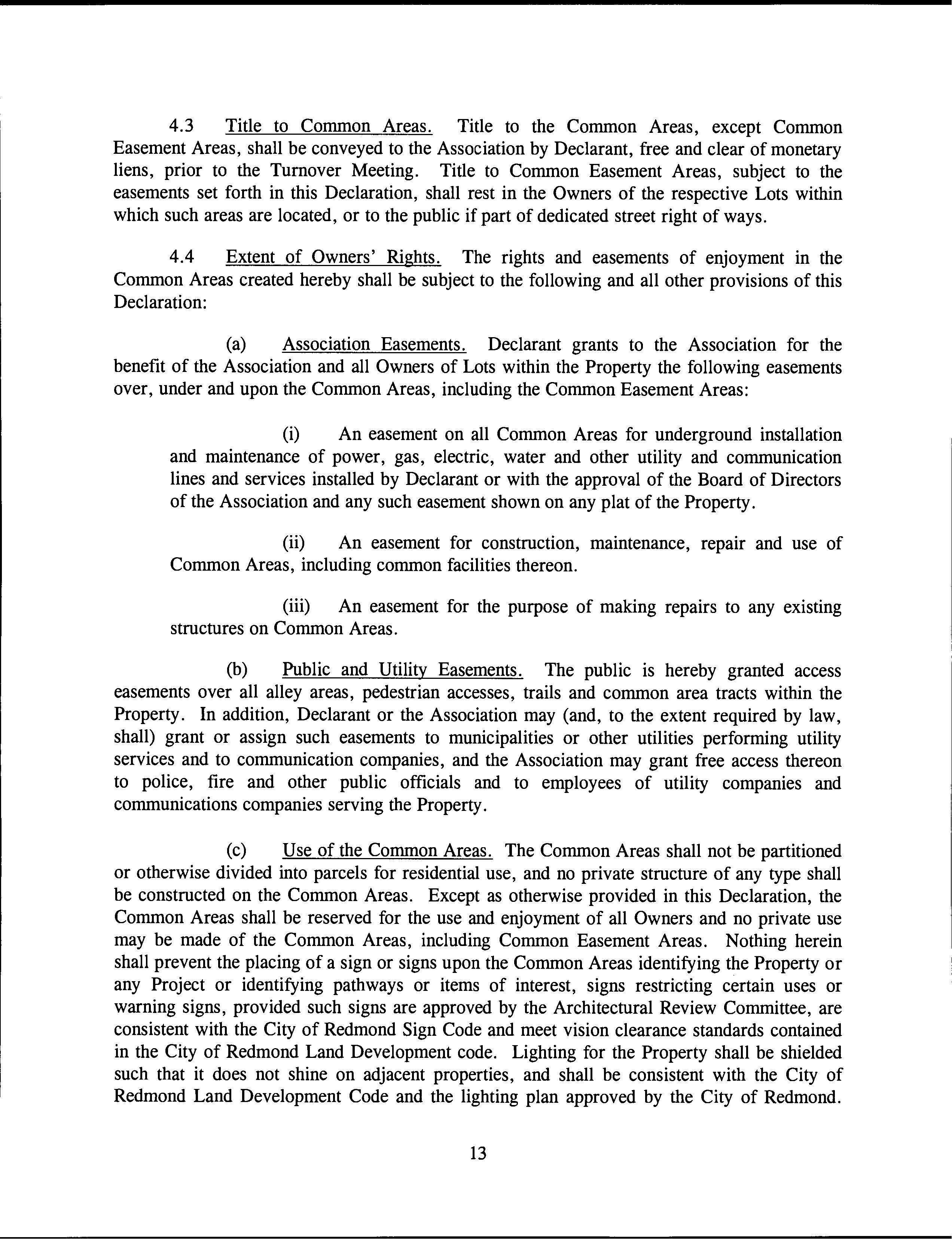 4.3 Title to Common Areas. Title to the Common Areas, except Common Easement Areas, shall be conveyed to the Association by Declarant, free and clear of monetary liens, prior to the Turnover Meeting. Title to Common Easement Areas, subject to the easements set forth in this Declaration, shall rest in the Owners of the respective Lots within which such areas are located, or to the public if part of dedicated street right of ways.

4.4 Extent of Owners' Rights. The rights and easements of enjoyment in the Common Areas created hereby shall be subject to the following and all other provisions of this Declaration:

(a) Association Easements. Declarant grants to the Association for the benefit of the Association and all Owners of Lots within the Property the following easements over, under and upon the Common Areas, including the Common Easement Areas:

(i) An easement on all Common Areas for underground installation and maintenance of power, gas, electric, water and other utility and communication lines and services installed by Declarant or with the approval of the Board of Directors of the Association and any such easement shown on any plat of the Property.

(ii) An easement for construction, maintenance, repair and use of Common Areas, including common facilities thereon.

(iii) An easement for the purpose of making repairs to any existing structures on Common Areas.

(b) Public and Utility Easements. The public is hereby granted access easements over all alley areas, pedestrian accesses, trails and common area tracts within the Property. In addition, Declarant or the Association may (and, to the extent required by law, shall) grant or assign such easements to municipalities or other utilities performing utility services and to communication companies, and the Association may grant free access thereon to police, fire and other public officials and to employees of utility companies and communications companies serving the Property.

(c) Use of the Common Areas. The Common Areas shall not be partitioned or otherwise divided into parcels for residential use, and no private structure of any type shall be constructed on the Common Areas. Except as otherwise provided in this Declaration, the Common Areas shall be reserved for the use and enjoyment of all Owners and no private use may be made of the Common Areas, including Common Easement Areas. Nothing herein shall prevent the placing of a sign or signs upon the Common Areas identifying the Property or any Project or identifying pathways or items of interest, signs restricting certain uses or warning signs, provided such signs are approved by the Architectural Review Committee, are consistent with the City of Redmond Sign Code and meet vision clearance standards contained in the City of Redmond Land Development code. Lighting for the Property shall be shielded such that it does not shine on adjacent properties, and shall be consistent with the City of Redmond Land Development Code and the lighting plan approved by the City of Redmond.

13